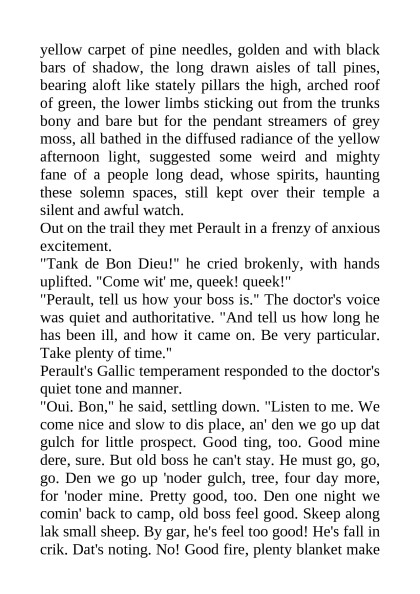 yellow carpet of pine needles, golden and with black bars of shadow, the long drawn aisles of tall pines, bearing aloft like stately pillars the high, arched roof of green, the lower limbs sticking out from the trunks bony and bare but for the pendant streamers of grey moss, all bathed in the diffused radiance of the yellow afternoon light, suggested some weird and mighty fane of a people long dead, whose spirits, haunting these solemn spaces, still kept over their temple a silent and awful watch.
Out on the trail they met Perault in a frenzy of anxious excitement.
"Tank de Bon Dieu!" he cried brokenly, with hands uplifted. "Come wit' me, queek! queek!"
"Perault, tell us how your boss is." The doctor's voice was quiet and authoritative. "And tell us how long he has been ill, and how it came on. Be very particular. Take plenty of time."
Perault's Gallic temperament responded to the doctor's quiet tone and manner.
"Oui. Bon," he said, settling down. "Listen to me. We come nice and slow to dis place, an' den we go up dat gulch for little prospect. Good ting, too. Good mine dere, sure. But old boss he can't stay. He must go, go, go. Den we go up 'noder gulch, tree, four day more, for 'noder mine. Pretty good, too. Den one night we comin' back to camp, old boss feel good. Skeep along lak small sheep. By gar, he's feel too good! He's fall in crik. Dat's noting. No! Good fire, plenty blanket make